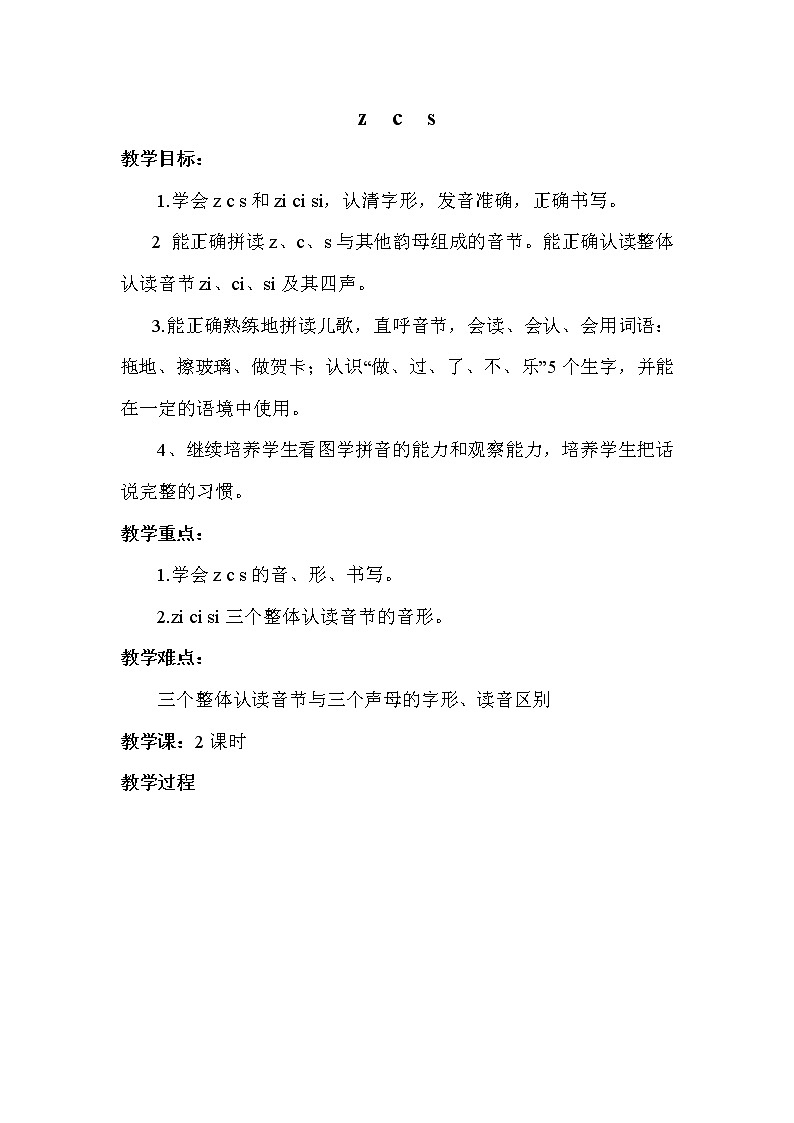 z c s

教学目标：

1.学会 z c s 和 zi ci si，认清字形，发音准确，正确书写。

2 能正确拼读 z、c、s 与其他韵母组成的音节。能正确认读整体认读音节 zi、ci、si 及其四声。

3.能正确熟练地拼读儿歌，直呼音节，会读、会认、会用词语：拖地、擦玻璃、做贺卡；认识“做、过、了、不、乐”5 个生字，并能在一定的语境中使用。

4、继续培养学生看图学拼音的能力和观察能力，培养学生把话说完整的习惯。

教学重点：

1.学会 z c s 的音、形、书写。

2.zi ci si 三个整体认读音节的音形。

教学难点：

三个整体认读音节与三个声母的字形、读音区别

教学课：2 课时

教学过程